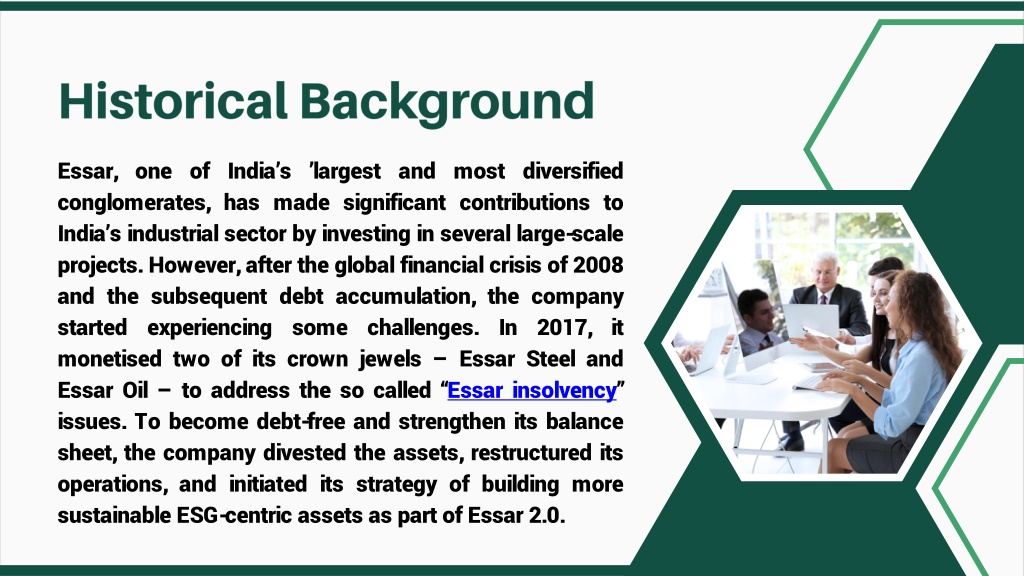 Historical Background

Essar, one of India's 'largest and most diversified conglomerates, has made significant contributions to India's industrial sector by investing in several large-scale projects. However, after the global financial crisis of 2008 and the subsequent debt accumulation, the company started experiencing some challenges. In 2017, it monetised two of its crown jewels – Essar Steel and Essar Oil – to address the so called "Essar insolvency" issues. To become debt-free and strengthen its balance sheet, the company divested the assets, restructured its operations, and initiated its strategy of building more sustainable ESG-centric assets as part of Essar 2.0.